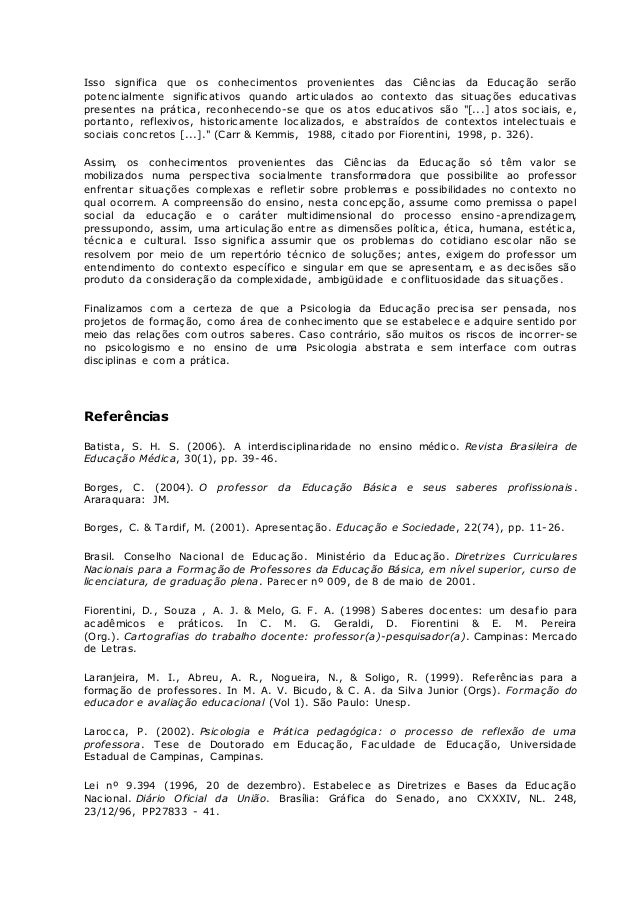 Isso significa que os conhecimentos provenientes das Ciências da Educação serão potencialmente significativos quando articulados ao contexto das situações educativas presentes na prática, reconhecendo-se que os atos educativos são "[...] atos sociais, e, portanto, reflexivos, historicamente localizados, e abstraídos de contextos intelectuais e sociais concretos [...]." (Carr & Kemmis, 1988, citado por Fiorentini, 1998, p. 326).

Assim, os conhecimentos provenientes das Ciências da Educação só têm valor se mobilizados numa perspectiva socialmente transformadora que possibilite ao professor enfrentar situações complexas e refletir sobre problemas e possibilidades no contexto no qual ocorrem. A compreensão do ensino, nesta concepção, assume como premissa o papel social da educação e o caráter multidimensional do processo ensino-aprendizagem, pressupondo, assim, uma articulação entre as dimensões política, ética, humana, estética, técnica e cultural. Isso significa assumir que os problemas do cotidiano escolar não se resolvem por meio de um repertório técnico de soluções; antes, exigem do professor um entendimento do contexto específico e singular em que se apresentam, e as decisões são produto da consideração da complexidade, ambigüidade e conflituosidade das situações.

Finalizamos com a certeza de que a Psicologia da Educação precisa ser pensada, nos projetos de formação, como área de conhecimento que se estabelece e adquire sentido por meio das relações com outros saberes. Caso contrário, são muitos os riscos de incorrer-se no psicologismo e no ensino de uma Psicologia abstrata e sem interface com outras disciplinas e com a prática.

Referências

Batista, S. H. S. (2006). A interdisciplinaridade no ensino médico. Revista Brasileira de Educação Médica, 30(1), pp. 39-46.

Borges, C. (2004). O professor da Educação Básica e seus saberes profissionais. Araraquara: JM.

Borges, C. & Tardif, M. (2001). Apresentação. Educação e Sociedade, 22(74), pp. 11-26.

Brasil. Conselho Nacional de Educação. Ministério da Educação. Diretrizes Curriculares Nacionais para a Formação de Professores da Educação Básica, em nível superior, curso de licenciatura, de graduação plena. Parecer nº 009, de 8 de maio de 2001.

Fiorentini, D., Souza , A. J. & Melo, G. F. A. (1998) Saberes docentes: um desafio para acadêmicos e práticos. In C. M. G. Geraldi, D. Fiorentini & E. M. Pereira (Org.). Cartografias do trabalho docente: professor(a)-pesquisador(a). Campinas: Mercado de Letras.

Laranjeira, M. I., Abreu, A. R., Nogueira, N., & Soligo, R. (1999). Referências para a formação de professores. In M. A. V. Bicudo, & C. A. da Silva Junior (Orgs). Formação do educador e avaliação educacional (Vol 1). São Paulo: Unesp.

Larocca, P. (2002). Psicologia e Prática pedagógica: o processo de reflexão de uma professora. Tese de Doutorado em Educação, Faculdade de Educação, Universidade Estadual de Campinas, Campinas.

Lei nº 9.394 (1996, 20 de dezembro). Estabelece as Diretrizes e Bases da Educação Nacional. Diário Oficial da União. Brasília: Gráfica do Senado, ano CXXXIV, NL. 248, 23/12/96, PP27833 - 41.